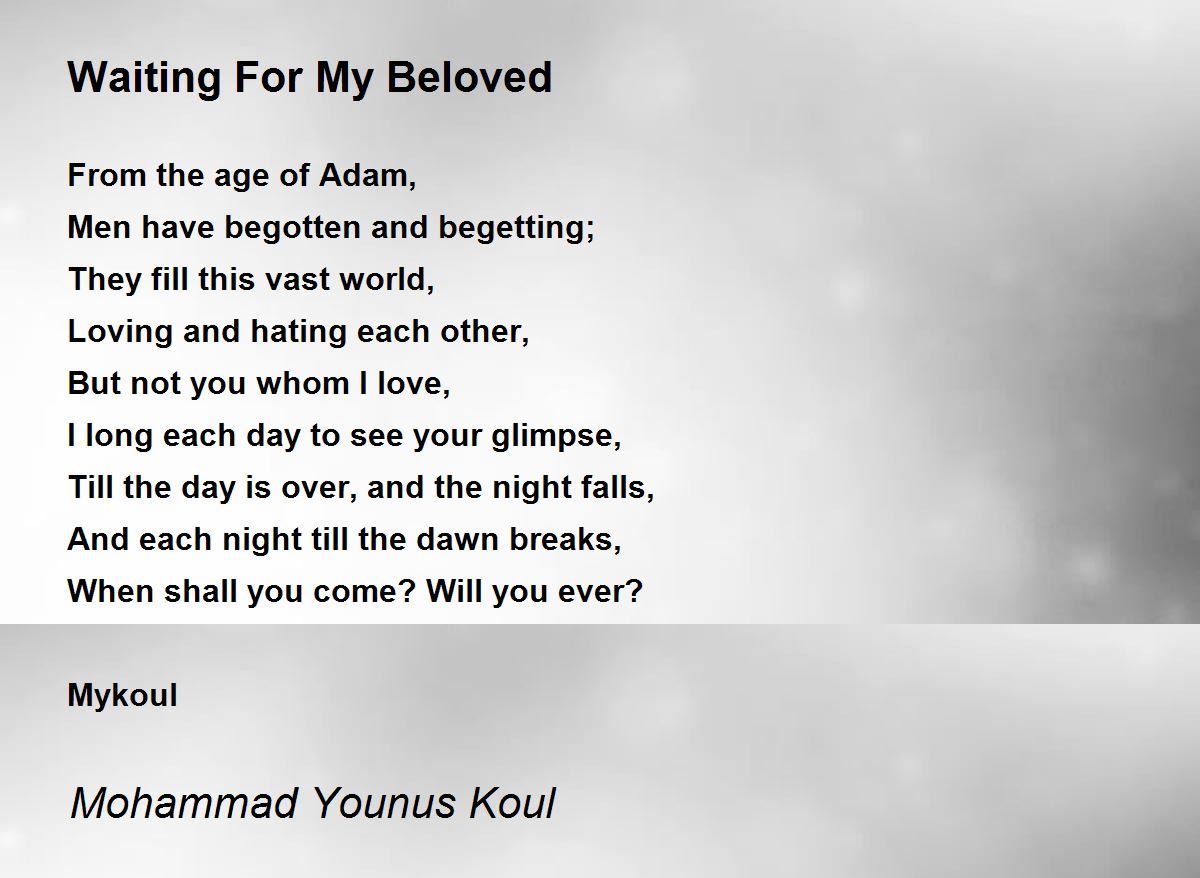 Waiting For My Beloved

From the age of Adam,
Men have begotten and begetting;
They fill this vast world,
Loving and hating each other,
But not you whom I love,
I long each day to see your glimpse,
Till the day is over, and the night falls,
And each night till the dawn breaks,
When shall you come? Will you ever?

Mykoul

Mohammad Younus Koul